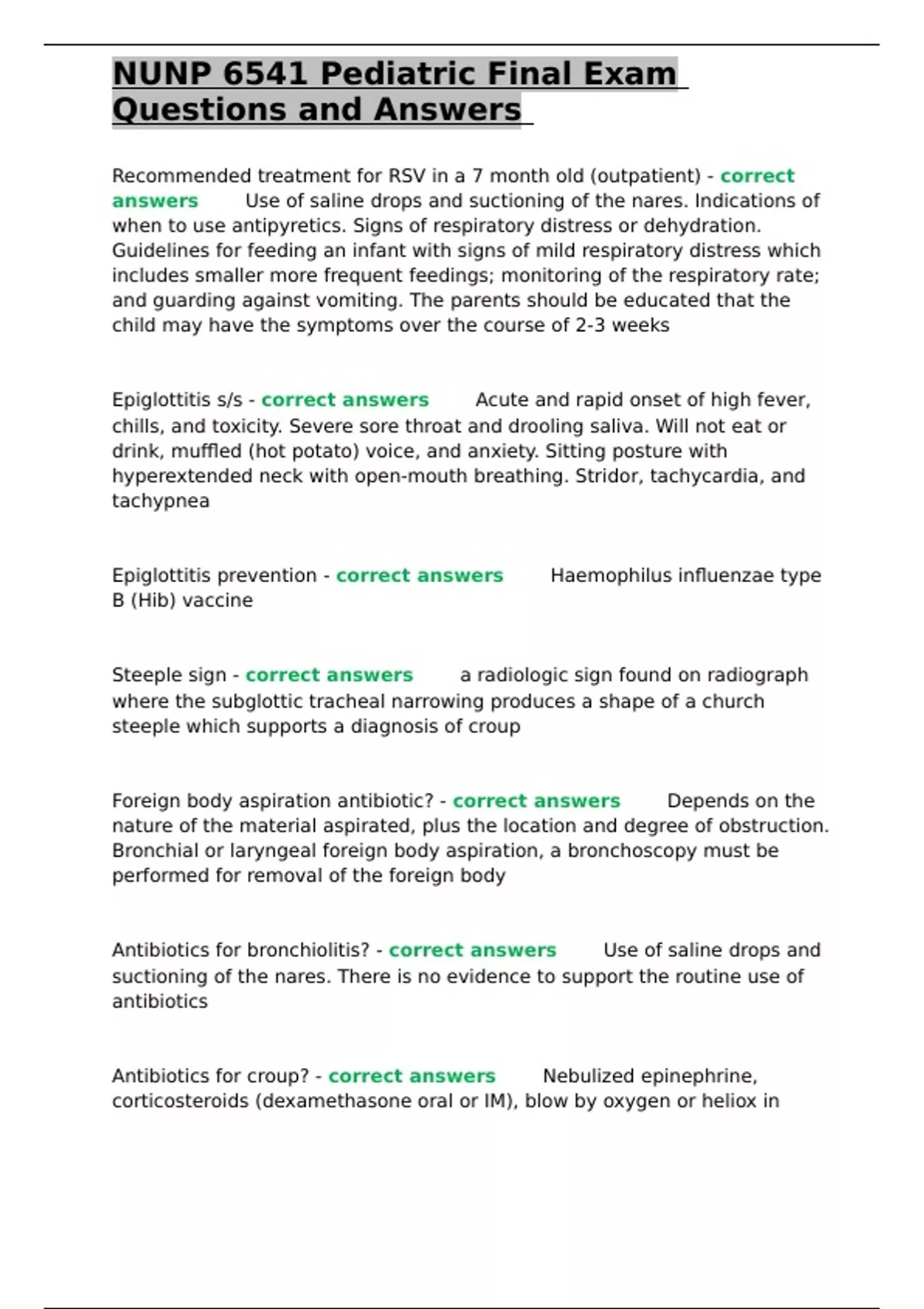 NUNP 6541 Pediatric Final Exam Questions and Answers

Recommended treatment for RSV in a 7 month old (outpatient) - correct answers Use of saline drops and suctioning of the nares. Indications of when to use antipyretics. Signs of respiratory distress or dehydration. Guidelines for feeding an infant with signs of mild respiratory distress which includes smaller more frequent feedings; monitoring of the respiratory rate; and guarding against vomiting. The parents should be educated that the child may have the symptoms over the course of 2-3 weeks

Epiglottitis s/s - correct answers Acute and rapid onset of high fever, chills, and toxicity. Severe sore throat and drooling saliva. Will not eat or drink, muffled (hot potato) voice, and anxiety. Sitting posture with hyperextended neck with open-mouth breathing. Stridor, tachycardia, and tachypnea

Epiglottitis prevention - correct answers Haemophilus influenzae type B (Hib) vaccine

Steeple sign - correct answers a radiologic sign found on radiograph where the subglottic tracheal narrowing produces a shape of a church steeple which supports a diagnosis of croup

Foreign body aspiration antibiotic? - correct answers Depends on the nature of the material aspirated, plus the location and degree of obstruction. Bronchial or laryngeal foreign body aspiration, a bronchoscopy must be performed for removal of the foreign body

Antibiotics for bronchiolitis? - correct answers Use of saline drops and suctioning of the nares. There is no evidence to support the routine use of antibiotics

Antibiotics for croup? - correct answers Nebulized epinephrine, corticosteroids (dexamethasone oral or IM), blow by oxygen or heliox in